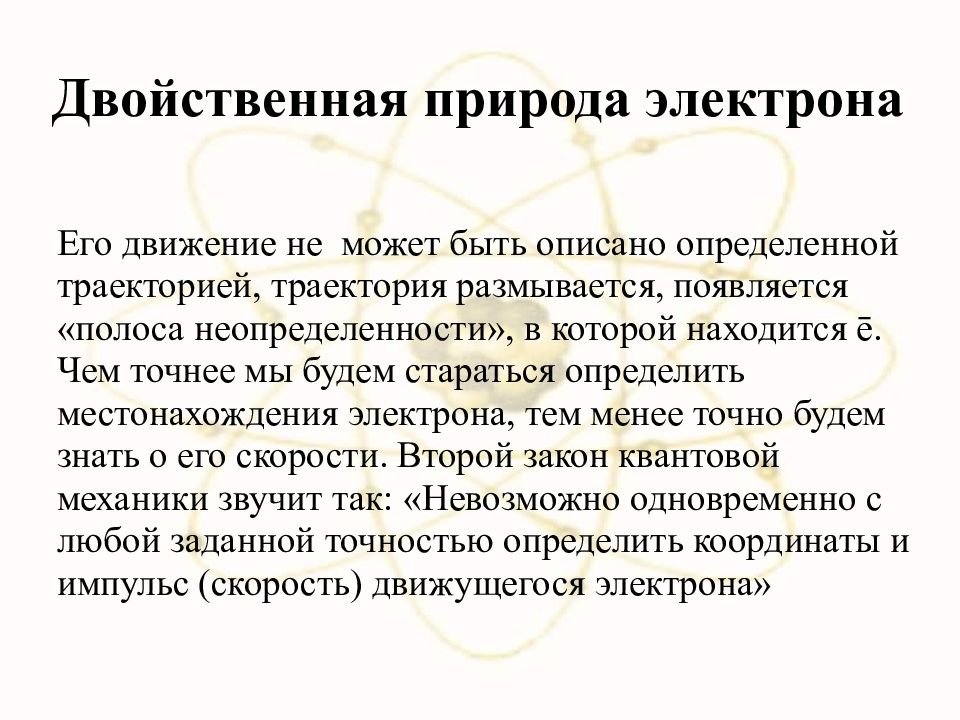 Двойственная природа электрона

Его движение не  может быть описано определенной траекторией, траектория размывается, появляется «полоса неопределенности», в которой находится ē. Чем точнее мы будем стараться определить местонахождения электрона, тем менее точно будем знать о его скорости. Второй закон квантовой механики звучит так: «Невозможно одновременно с любой заданной точностью определить координаты и импульс (скорость) движущегося электрона»